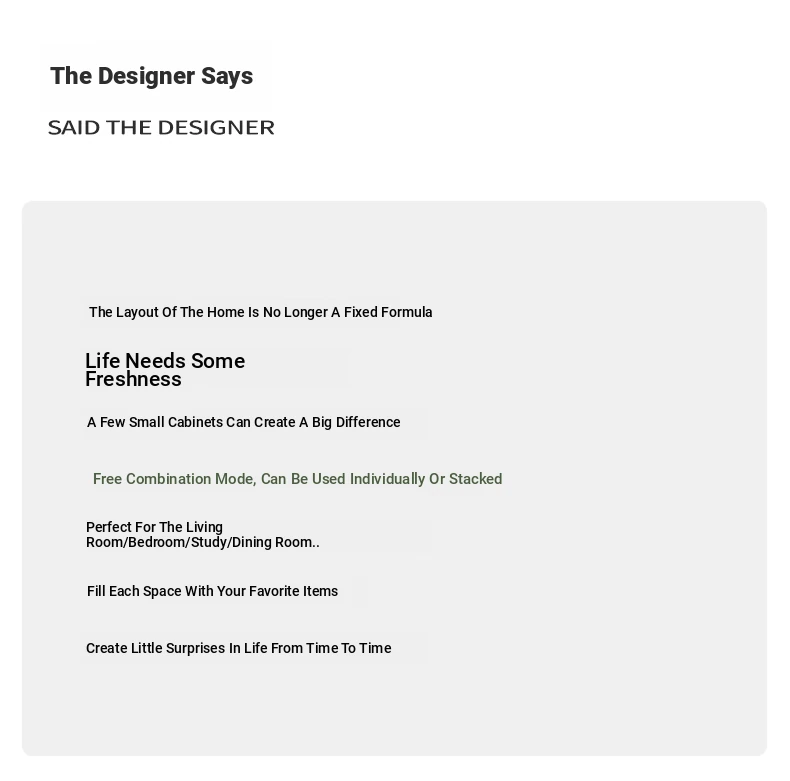 The Designer Says

SAID THE DESIGNER

The Layout Of The Home Is No Longer A Fixed Formula

Life Needs Some Freshness

A Few Small Cabinets Can Create A Big Difference

Free Combination Mode, Can Be Used Individually Or Stacked

Perfect For The Living Room/Bedroom/Study/Dining Room..

Fill Each Space With Your Favorite Items

Create Little Surprises In Life From Time To Time